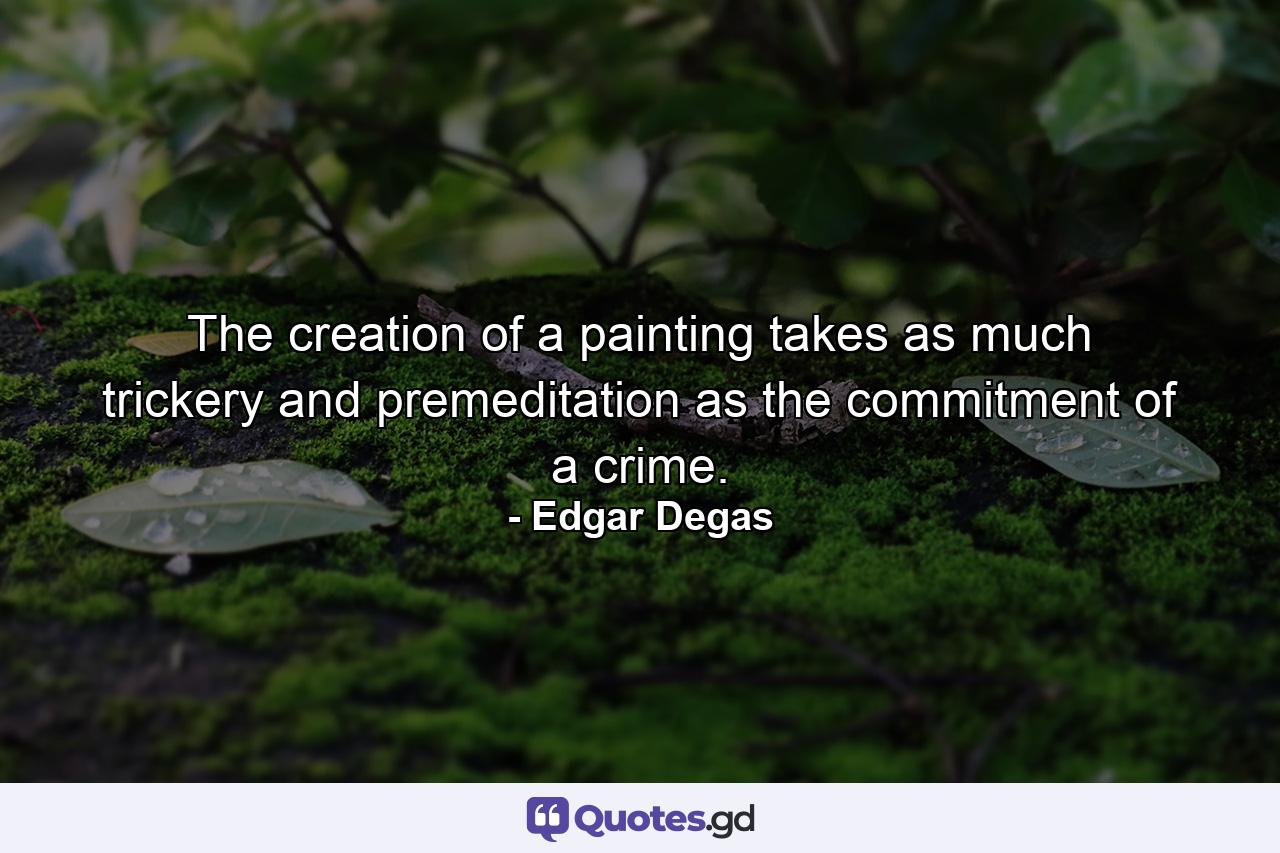 The creation of a painting takes as much trickery and premeditation as the commitment of a crime.
- Edgar Degas

Quotes.gd